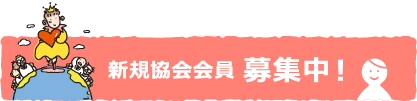 新規協会会員 募集中！